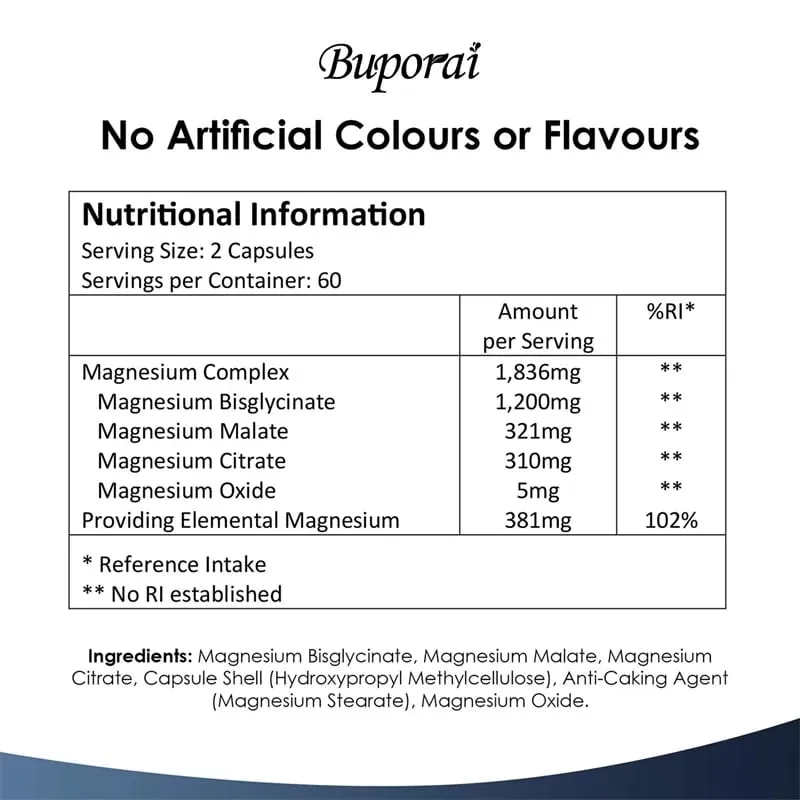 Buporai

No Artificial Colours or Flavours

Nutritional Information
Serving Size: 2 Capsules
Servings per Container: 60

|  | Amount per Serving | %RI* |
|---|---|---|
| Magnesium Complex | 1,836mg | ** |
| Magnesium Bisglycinate | 1,200mg | ** |
| Magnesium Malate | 321mg | ** |
| Magnesium Citrate | 310mg | ** |
| Magnesium Oxide | 5mg | ** |
| Providing Elemental Magnesium | 381mg | 102% |

* Reference Intake
** No RI established

Ingredients: Magnesium Bisglycinate, Magnesium Malate, Magnesium Citrate, Capsule Shell (Hydroxypropyl Methylcellulose), Anti-Caking Agent (Magnesium Stearate), Magnesium Oxide.